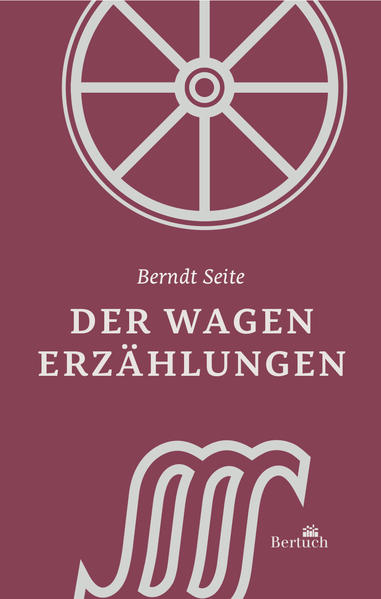 Berndt Seite

DER WAGEN
ERZÄHLUNGEN

Bertuch